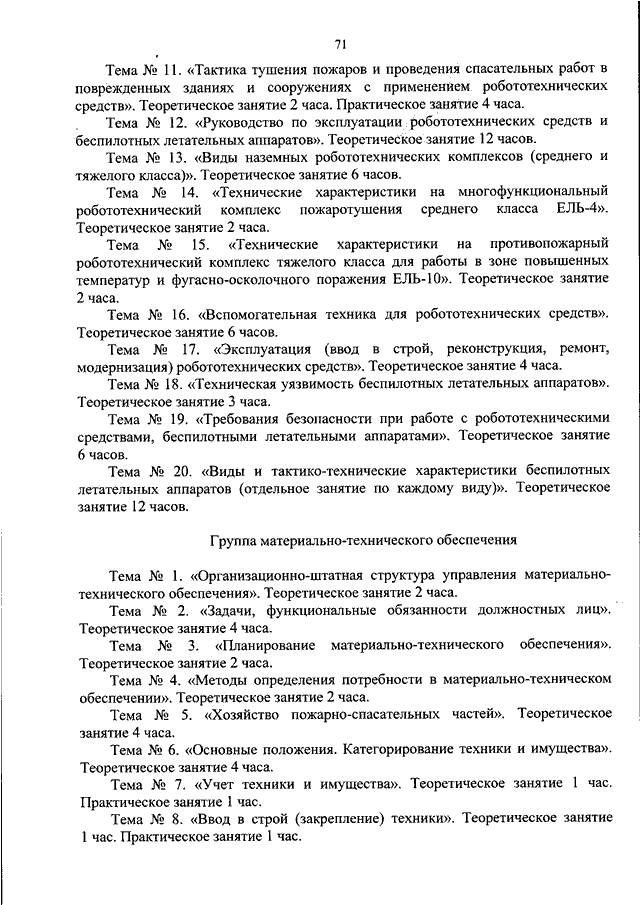 71

Тема № 11. «Тактика тушения пожаров и проведения спасательных работ в поврежденных зданиях и сооружениях с применением робототехнических средств». Теоретическое занятие 2 часа. Практическое занятие 4 часа.

Тема № 12. «Руководство по эксплуатации робототехнических средств и беспилотных летательных аппаратов». Теоретическое занятие 12 часов.

Тема № 13. «Виды наземных робототехнических комплексов (среднего и тяжелого класса)». Теоретическое занятие 6 часов.

Тема № 14. «Технические характеристики на многофункциональный робототехнический комплекс пожаротушения среднего класса ЕЛЬ-4». Теоретическое занятие 2 часа.

Тема № 15. «Технические характеристики на противопожарный робототехнический комплекс тяжелого класса для работы в зоне повышенных температур и фугасно-осколочного поражения ЕЛЬ-10». Теоретическое занятие 2 часа.

Тема № 16. «Вспомогательная техника для робототехнических средств». Теоретическое занятие 6 часов.

Тема № 17. «Эксплуатация (ввод в строй, реконструкция, ремонт, модернизация) робототехнических средств». Теоретическое занятие 4 часа.

Тема № 18. «Техническая уязвимость беспилотных летательных аппаратов». Теоретическое занятие 3 часа.

Тема № 19. «Требования безопасности при работе с робототехническими средствами, беспилотными летательными аппаратами». Теоретическое занятие 6 часов.

Тема № 20. «Виды и тактико-технические характеристики беспилотных летательных аппаратов (отдельное занятие по каждому виду)». Теоретическое занятие 12 часов.

Группа материально-технического обеспечения

Тема № 1. «Организационно-штатная структура управления материально-технического обеспечения». Теоретическое занятие 2 часа.

Тема № 2. «Задачи, функциональные обязанности должностных лиц». Теоретическое занятие 4 часа.

Тема № 3. «Планирование материально-технического обеспечения». Теоретическое занятие 2 часа.

Тема № 4. «Методы определения потребности в материально-техническом обеспечении». Теоретическое занятие 2 часа.

Тема № 5. «Хозяйство пожарно-спасательных частей». Теоретическое занятие 4 часа.

Тема № 6. «Основные положения. Категорирование техники и имущества». Теоретическое занятие 4 часа.

Тема № 7. «Учет техники и имущества». Теоретическое занятие 1 час. Практическое занятие 1 час.

Тема № 8. «Ввод в строй (закрепление) техники». Теоретическое занятие 1 час. Практическое занятие 1 час.